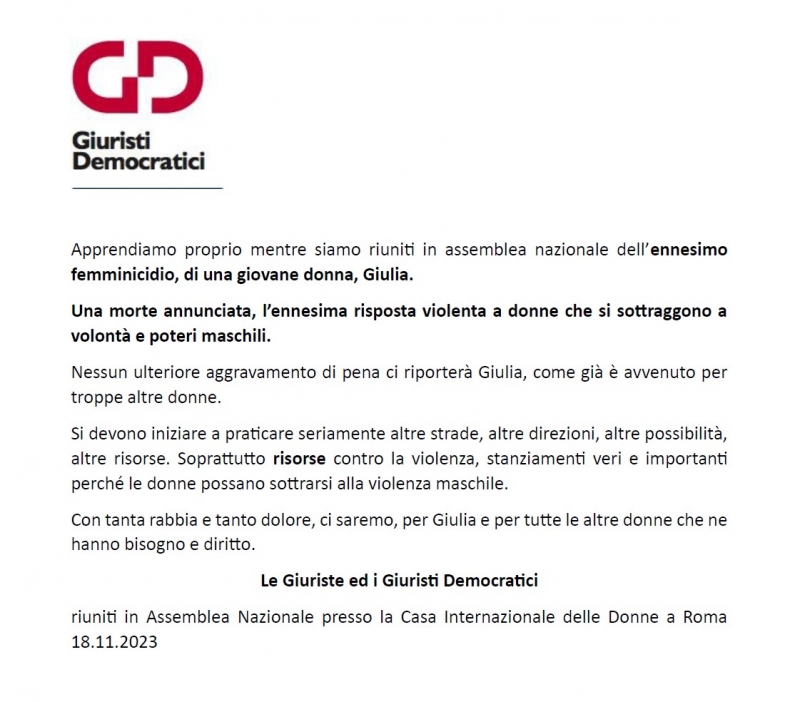 GD

Giuristi
Democratici

Apprendiamo proprio mentre siamo riuniti in assemblea nazionale dell'ennesimo femminicidio, di una giovane donna, Giulia.

Una morte annunciata, l'ennesima risposta violenta a donne che si sottraggono a volontà e poteri maschili.

Nessun ulteriore aggravamento di pena ci riporterà Giulia, come già è avvenuto per troppe altre donne.

Si devono iniziare a praticare seriamente altre strade, altre direzioni, altre possibilità, altre risorse. Soprattutto risorse contro la violenza, stanziamenti veri e importanti perché le donne possano sottrarsi alla violenza maschile.

Con tanta rabbia e tanto dolore, ci saremo, per Giulia e per tutte le altre donne che ne hanno bisogno e diritto.

Le Giuriste ed i Giuristi Democratici

riuniti in Assemblea Nazionale presso la Casa Internazionale delle Donne a Roma 18.11.2023